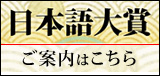 日本語大賞

ご案内はこちら